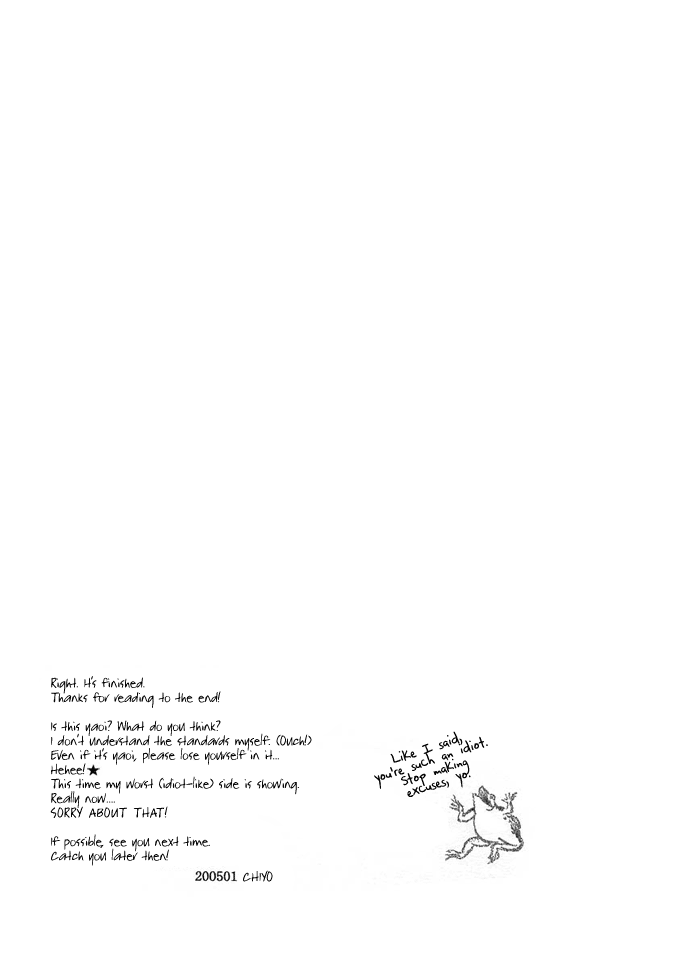 Right. It's finished.
Thanks for reading to the end!

Is this yaoi? What do you think?
I don't understand the standards myself. (Ouch!)
Even if it's yaoi, please lose yourself in it...
Hehee!★
This time my worst (idiot-like) side is showing.
Really now....
SORRY ABOUT THAT!

If possible, see you next time.
Catch you later then!

200501 CHIYO

Like I said, you're such an idiot. Stop making excuses, yo.